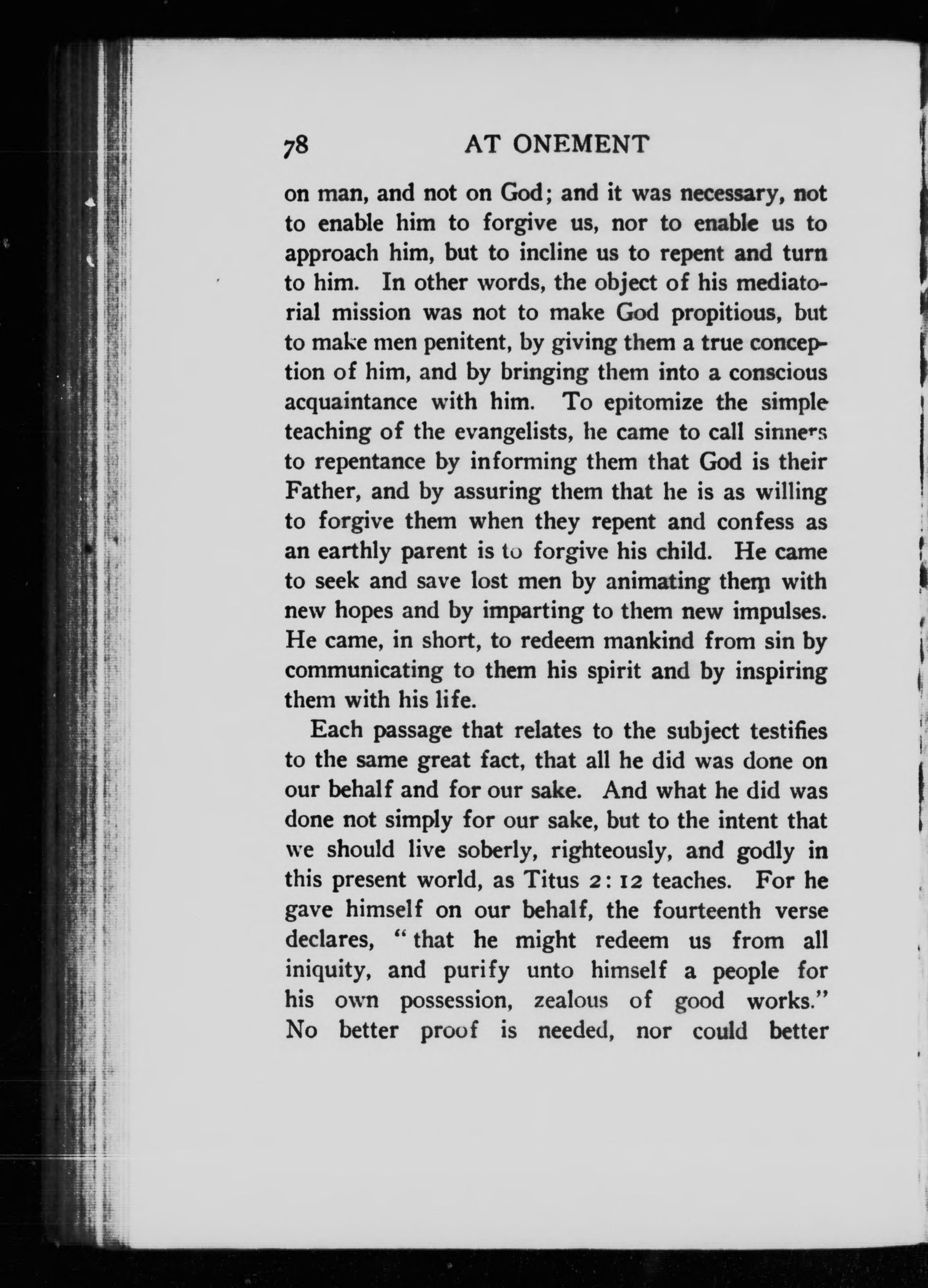 78 AT ONEMENT

on man, and not on God; and it was necessary, not to enable him to forgive us, nor to enable us to approach him, but to incline us to repent and turn to him. In other words, the object of his mediatorial mission was not to make God propitious, but to make men penitent, by giving them a true conception of him, and by bringing them into a conscious acquaintance with him. To epitomize the simple teaching of the evangelists, he came to call sinners to repentance by informing them that God is their Father, and by assuring them that he is as willing to forgive them when they repent and confess as an earthly parent is to forgive his child. He came to seek and save lost men by animating them with new hopes and by imparting to them new impulses. He came, in short, to redeem mankind from sin by communicating to them his spirit and by inspiring them with his life.

Each passage that relates to the subject testifies to the same great fact, that all he did was done on our behalf and for our sake. And what he did was done not simply for our sake, but to the intent that we should live soberly, righteously, and godly in this present world, as Titus 2: 12 teaches. For he gave himself on our behalf, the fourteenth verse declares, "that he might redeem us from all iniquity, and purify unto himself a people for his own possession, zealous of good works." No better proof is needed, nor could better